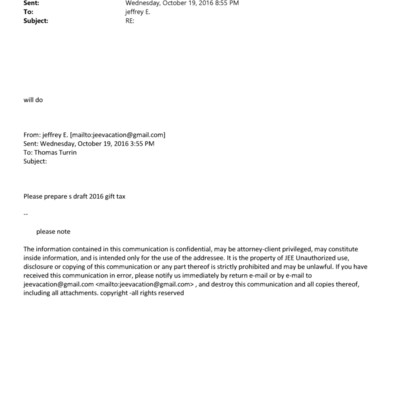 Sent: Wednesday, October 19, 2016 8:55 PM
To: jeffrey E.
Subject: RE:

will do

From: jeffrey E. [mailto:jeevacation@gmail.com]
Sent: Wednesday, October 19, 2016 3:55 PM
To: Thomas Turrin
Subject:

Please prepare s draft 2016 gift tax

--

please note

The information contained in this communication is confidential, may be attorney-client privileged, may constitute inside information, and is intended only for the use of the addressee. It is the property of JEE Unauthorized use, disclosure or copying of this communication or any part thereof is strictly prohibited and may be unlawful. If you have received this communication in error, please notify us immediately by return e-mail or by e-mail to jeevacation@gmail.com <mailto:jeevacation@gmail.com> , and destroy this communication and all copies thereof, including all attachments. copyright -all rights reserved